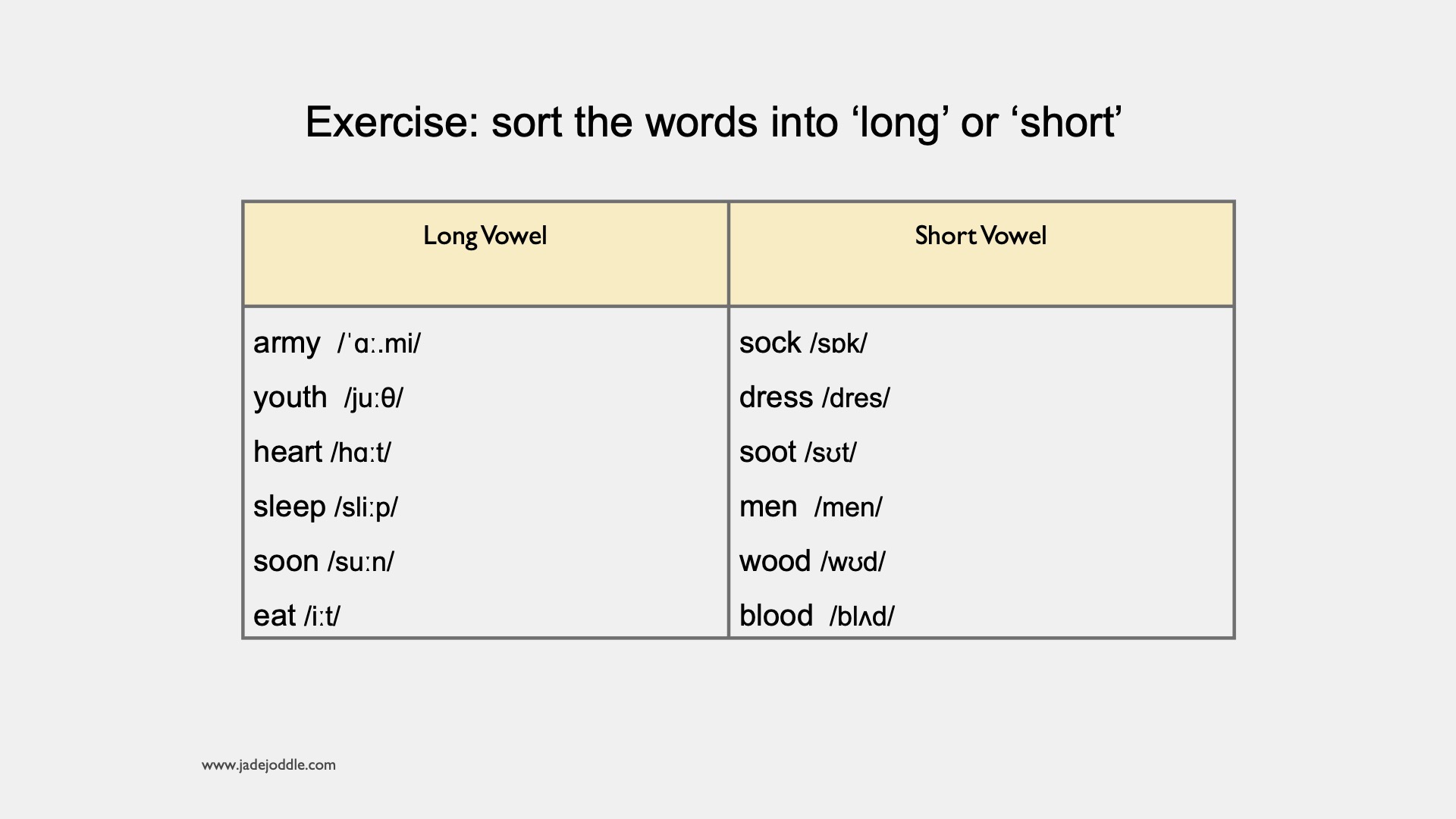 Exercise: sort the words into ‘long’ or ‘short’

| Long Vowel | Short Vowel |
|---|---|
| army /ˈɑː.mi/ | sock /sɒk/ |
| youth /juːθ/ | dress /dres/ |
| heart /hɑːt/ | soot /sʊt/ |
| sleep /sliːp/ | men /men/ |
| soon /suːn/ | wood /wʊd/ |
| eat /iːt/ | blood /blʌd/ |

www.jadejoddle.com